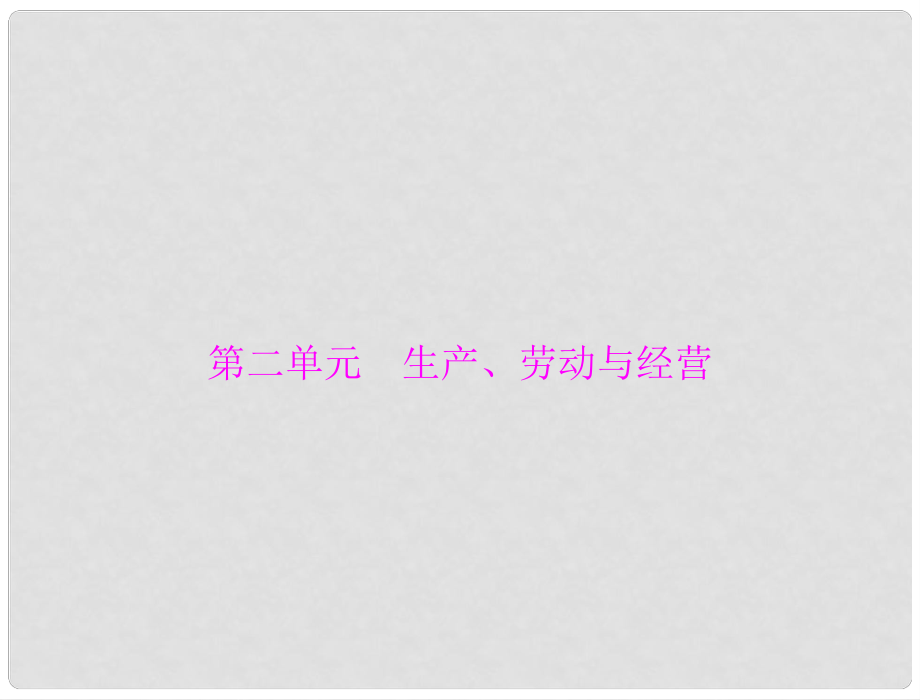 第二单元　生产、劳动与经营